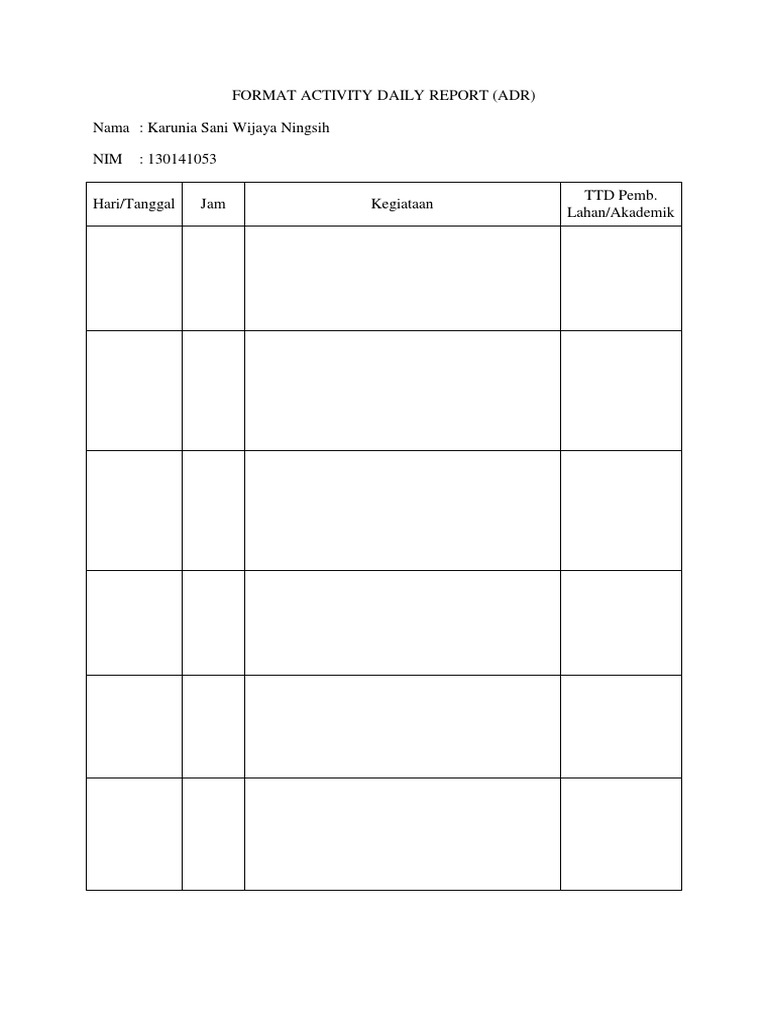 FORMAT ACTIVITY DAILY REPORT (ADR)

Nama : Karunia Sani Wijaya Ningsih

NIM : 130141053

| Hari/Tanggal | Jam | Kegiataan | TTD Pemb. Lahan/Akademik |
|---|---|---|---|
| | | | |
| | | | |
| | | | |
| | | | |
| | | | |
| | | | |